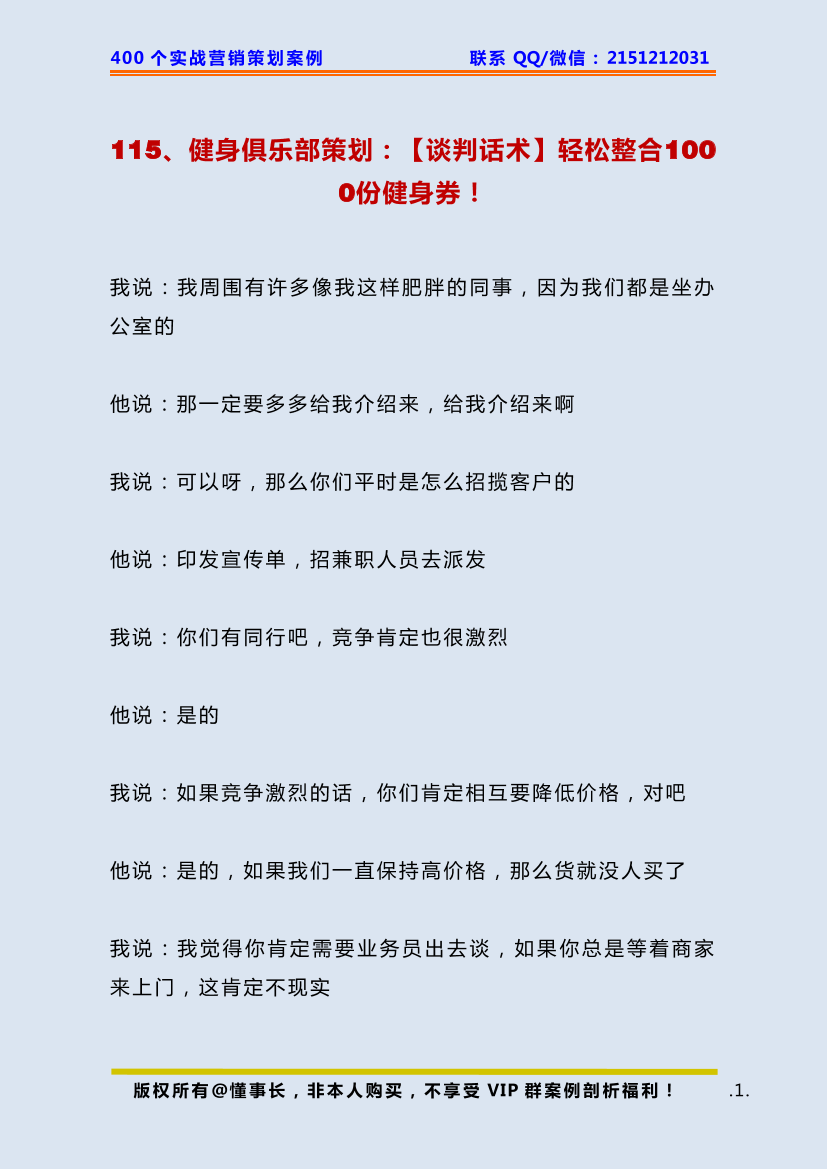 400 个实战营销策划案例 联系 QQ/微信：2151212031

115、健身俱乐部策划：【谈判话术】轻松整合1000份健身券！

我说：我周围有许多像我这样肥胖的同事，因为我们都是坐办公室的

他说：那一定要多多给我介绍来，给我介绍来啊

我说：可以呀，那么你们平时是怎么招揽客户的

他说：印发宣传单，招兼职人员去派发

我说：你们有同行吧，竞争肯定也很激烈

他说：是的

我说：如果竞争激烈的话，你们肯定相互要降低价格，对吧

他说：是的，如果我们一直保持高价格，那么货就没人买了

我说：我觉得你肯定需要业务员出去谈，如果你总是等着商家来上门，这肯定不现实

版权所有@懂事长，非本人购买，不享受 VIP 群案例剖析福利！ .1.